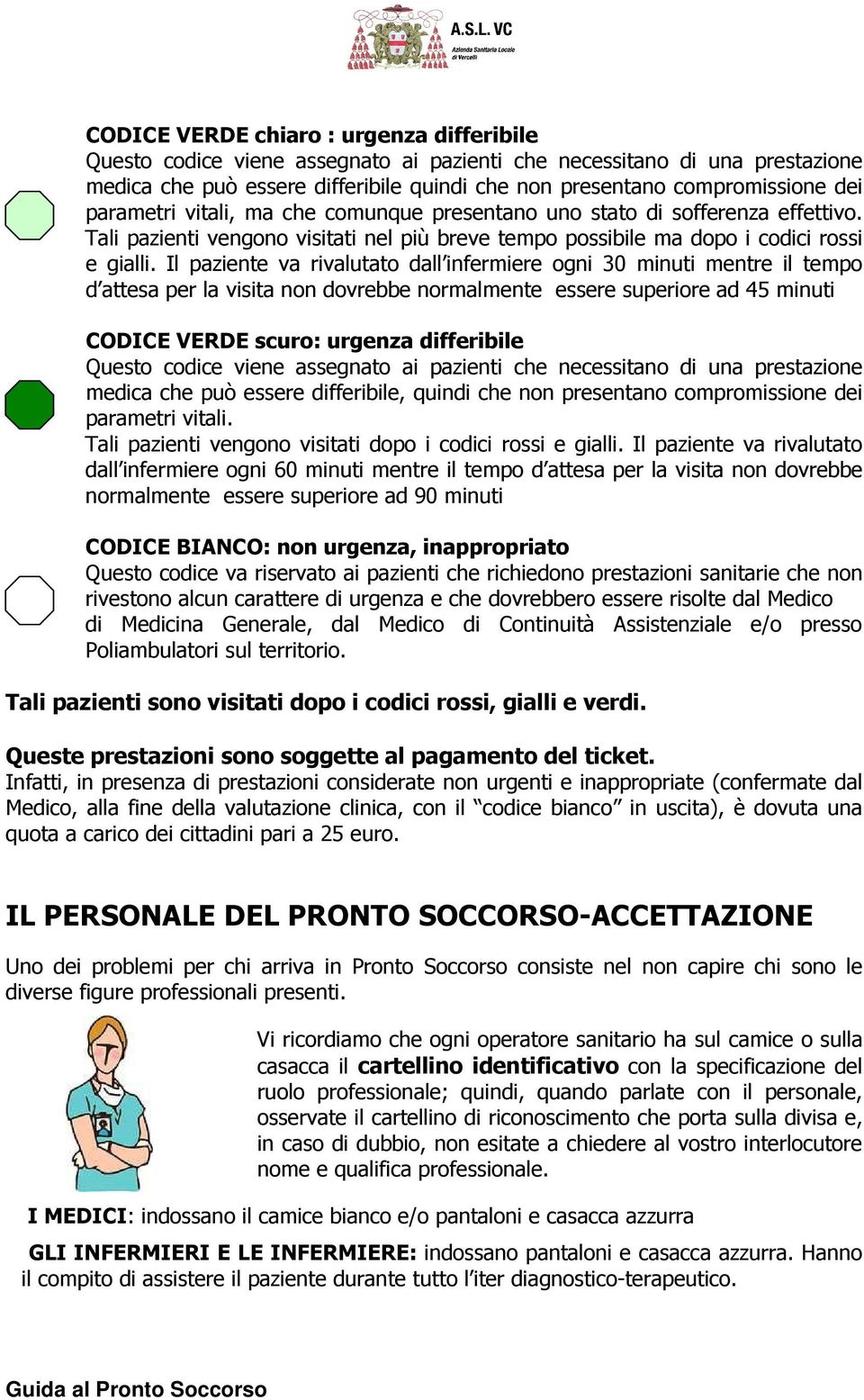 A.S.L. VC
Azienda Sanitaria Locale di Vercelli

CODICE VERDE chiaro : urgenza differibile
Questo codice viene assegnato ai pazienti che necessitano di una prestazione medica che può essere differibile quindi che non presentano compromissione dei parametri vitali, ma che comunque presentano uno stato di sofferenza effettivo. Tali pazienti vengono visitati nel più breve tempo possibile ma dopo i codici rossi e gialli. Il paziente va rivalutato dall'infermiere ogni 30 minuti mentre il tempo d'attesa per la visita non dovrebbe normalmente essere superiore ad 45 minuti

CODICE VERDE scuro: urgenza differibile
Questo codice viene assegnato ai pazienti che necessitano di una prestazione medica che può essere differibile, quindi che non presentano compromissione dei parametri vitali.
Tali pazienti vengono visitati dopo i codici rossi e gialli. Il paziente va rivalutato dall'infermiere ogni 60 minuti mentre il tempo d'attesa per la visita non dovrebbe normalmente essere superiore ad 90 minuti

CODICE BIANCO: non urgenza, inappropriato
Questo codice va riservato ai pazienti che richiedono prestazioni sanitarie che non rivestono alcun carattere di urgenza e che dovrebbero essere risolte dal Medico di Medicina Generale, dal Medico di Continuità Assistenziale e/o presso Poliambulatori sul territorio.

Tali pazienti sono visitati dopo i codici rossi, gialli e verdi.

Queste prestazioni sono soggette al pagamento del ticket.
Infatti, in presenza di prestazioni considerate non urgenti e inappropriate (confermate dal Medico, alla fine della valutazione clinica, con il "codice bianco" in uscita), è dovuta una quota a carico dei cittadini pari a 25 euro.

IL PERSONALE DEL PRONTO SOCCORSO-ACCETTAZIONE

Uno dei problemi per chi arriva in Pronto Soccorso consiste nel non capire chi sono le diverse figure professionali presenti.

Vi ricordiamo che ogni operatore sanitario ha sul camice o sulla casacca il cartellino identificativo con la specificazione del ruolo professionale; quindi, quando parlate con il personale, osservate il cartellino di riconoscimento che porta sulla divisa e, in caso di dubbio, non esitate a chiedere al vostro interlocutore nome e qualifica professionale.

I MEDICI: indossano il camice bianco e/o pantaloni e casacca azzurra

GLI INFERMIERI E LE INFERMIERE: indossano pantaloni e casacca azzurra. Hanno il compito di assistere il paziente durante tutto l'iter diagnostico-terapeutico.

Guida al Pronto Soccorso